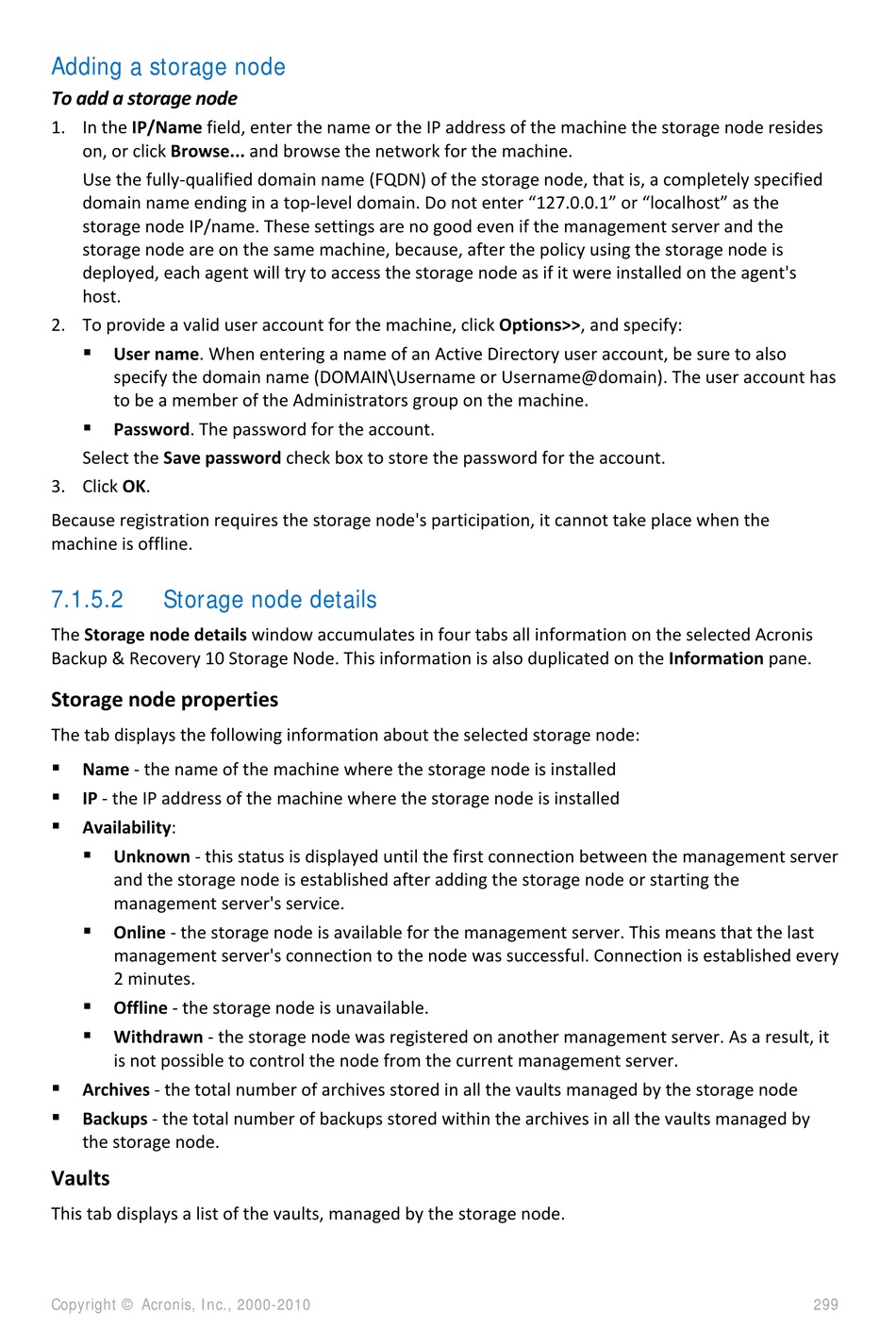 Adding a storage node

To add a storage node

1. In the IP/Name field, enter the name or the IP address of the machine the storage node resides on, or click Browse... and browse the network for the machine.

Use the fully-qualified domain name (FQDN) of the storage node, that is, a completely specified domain name ending in a top-level domain. Do not enter “127.0.0.1” or “localhost” as the storage node IP/name. These settings are no good even if the management server and the storage node are on the same machine, because, after the policy using the storage node is deployed, each agent will try to access the storage node as if it were installed on the agent's host.

2. To provide a valid user account for the machine, click Options>>, and specify:

▪ User name. When entering a name of an Active Directory user account, be sure to also specify the domain name (DOMAIN\Username or Username@domain). The user account has to be a member of the Administrators group on the machine.

▪ Password. The password for the account.

Select the Save password check box to store the password for the account.

3. Click OK.

Because registration requires the storage node's participation, it cannot take place when the machine is offline.

7.1.5.2 Storage node details

The Storage node details window accumulates in four tabs all information on the selected Acronis Backup & Recovery 10 Storage Node. This information is also duplicated on the Information pane.

Storage node properties

The tab displays the following information about the selected storage node:

▪ Name - the name of the machine where the storage node is installed

▪ IP - the IP address of the machine where the storage node is installed

▪ Availability:

▪ Unknown - this status is displayed until the first connection between the management server and the storage node is established after adding the storage node or starting the management server's service.

▪ Online - the storage node is available for the management server. This means that the last management server's connection to the node was successful. Connection is established every 2 minutes.

▪ Offline - the storage node is unavailable.

▪ Withdrawn - the storage node was registered on another management server. As a result, it is not possible to control the node from the current management server.

▪ Archives - the total number of archives stored in all the vaults managed by the storage node

▪ Backups - the total number of backups stored within the archives in all the vaults managed by the storage node.

Vaults

This tab displays a list of the vaults, managed by the storage node.

Copyright © Acronis, Inc., 2000-2010 299